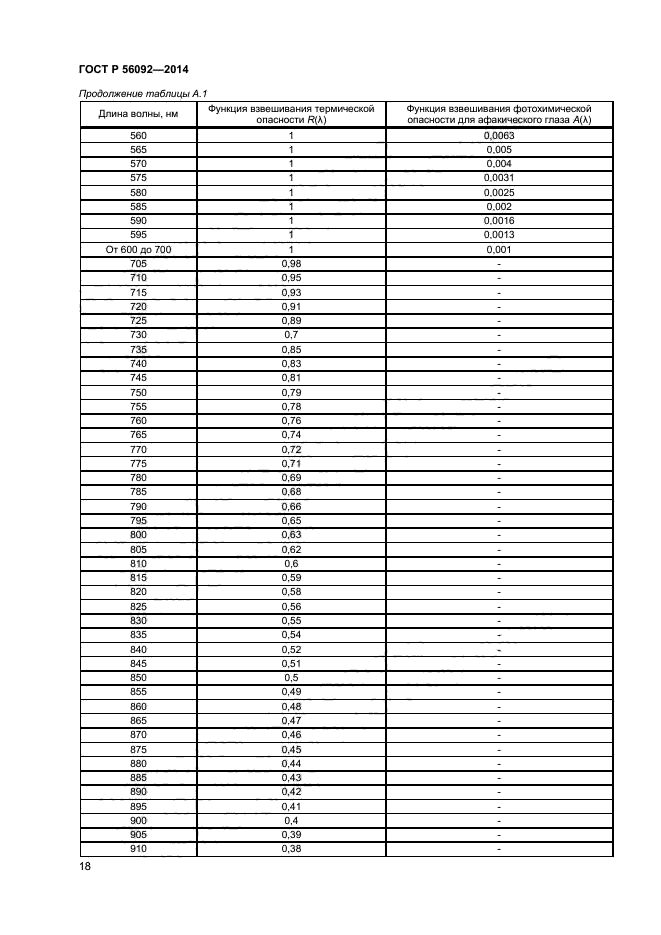 ГОСТ Р 56092—2014

Продолжение таблицы А.1

| Длина волны, нм | Функция взвешивания термической опасности $R(\lambda)$ | Функция взвешивания фотохимической опасности для афакического глаза $A(\lambda)$ |
|---|---|---|
| 560 | 1 | 0,0063 |
| 565 | 1 | 0,005 |
| 570 | 1 | 0,004 |
| 575 | 1 | 0,0031 |
| 580 | 1 | 0,0025 |
| 585 | 1 | 0,002 |
| 590 | 1 | 0,0016 |
| 595 | 1 | 0,0013 |
| От 600 до 700 | 1 | 0,001 |
| 705 | 0,98 | - |
| 710 | 0,95 | - |
| 715 | 0,93 | - |
| 720 | 0,91 | - |
| 725 | 0,89 | - |
| 730 | 0,7 | - |
| 735 | 0,85 | - |
| 740 | 0,83 | - |
| 745 | 0,81 | - |
| 750 | 0,79 | - |
| 755 | 0,78 | - |
| 760 | 0,76 | - |
| 765 | 0,74 | - |
| 770 | 0,72 | - |
| 775 | 0,71 | - |
| 780 | 0,69 | - |
| 785 | 0,68 | - |
| 790 | 0,66 | - |
| 795 | 0,65 | - |
| 800 | 0,63 | - |
| 805 | 0,62 | - |
| 810 | 0,6 | - |
| 815 | 0,59 | - |
| 820 | 0,58 | - |
| 825 | 0,56 | - |
| 830 | 0,55 | - |
| 835 | 0,54 | - |
| 840 | 0,52 | - |
| 845 | 0,51 | - |
| 850 | 0,5 | - |
| 855 | 0,49 | - |
| 860 | 0,48 | - |
| 865 | 0,47 | - |
| 870 | 0,46 | - |
| 875 | 0,45 | - |
| 880 | 0,44 | - |
| 885 | 0,43 | - |
| 890 | 0,42 | - |
| 895 | 0,41 | - |
| 900 | 0,4 | - |
| 905 | 0,39 | - |
| 910 | 0,38 | - |

18